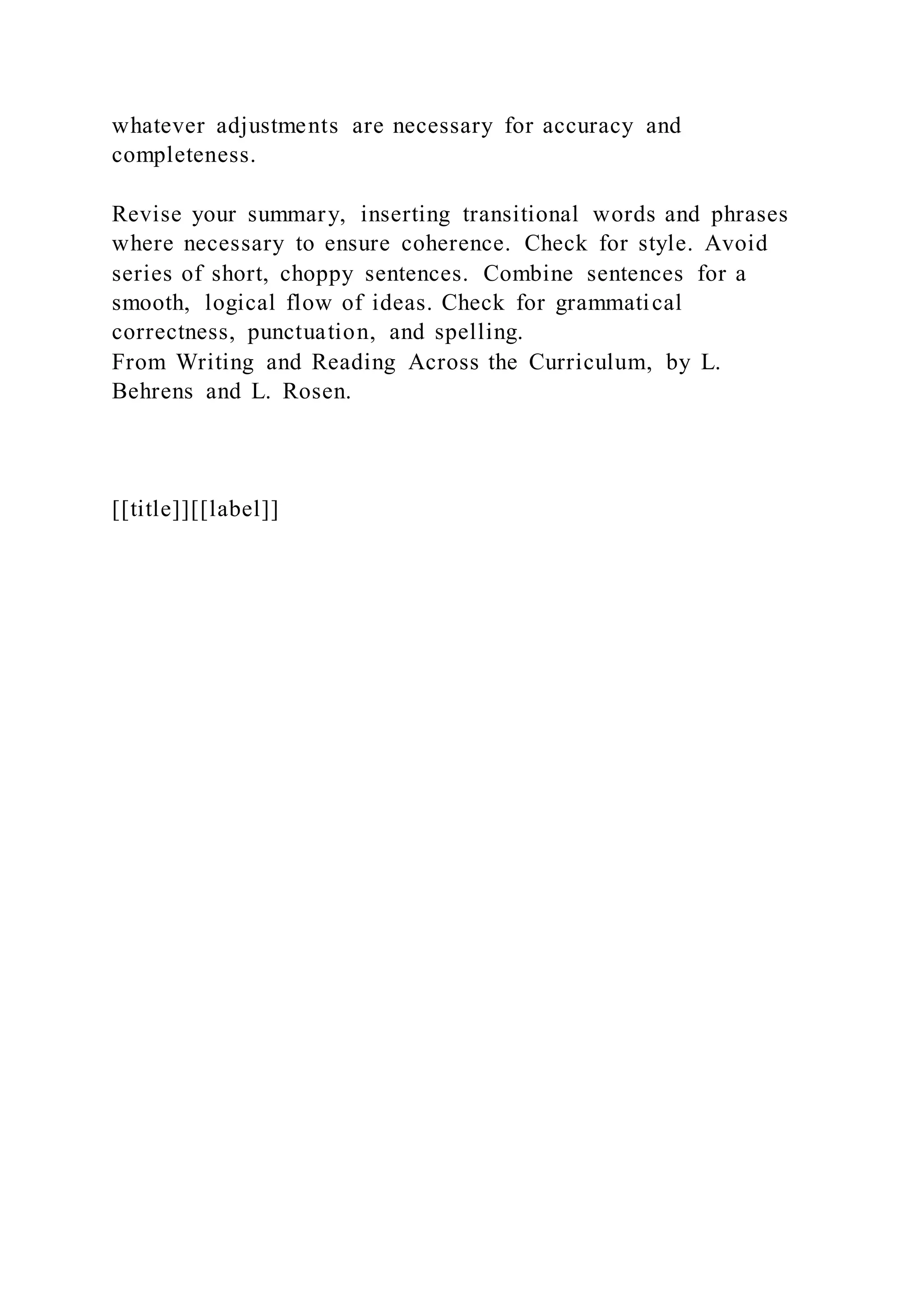 whatever adjustments are necessary for accuracy and completeness.

Revise your summary, inserting transitional words and phrases where necessary to ensure coherence. Check for style. Avoid series of short, choppy sentences. Combine sentences for a smooth, logical flow of ideas. Check for grammatical correctness, punctuation, and spelling.
From Writing and Reading Across the Curriculum, by L. Behrens and L. Rosen.

[[title]][[label]]